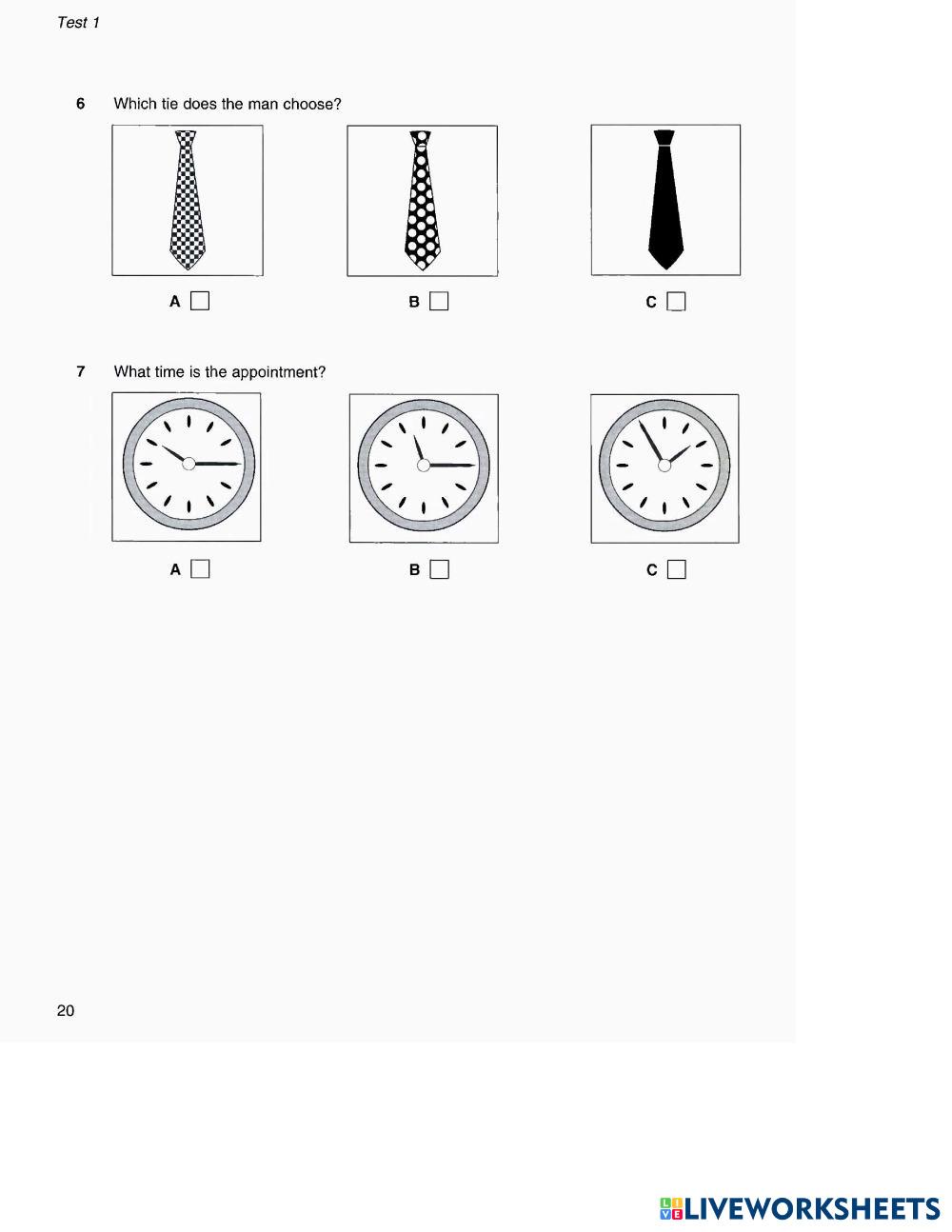 Test 1

6 Which tie does the man choose?

A ☐ B ☐ C ☐

7 What time is the appointment?

A ☐ B ☐ C ☐

20

LIVEWORKSHEETS